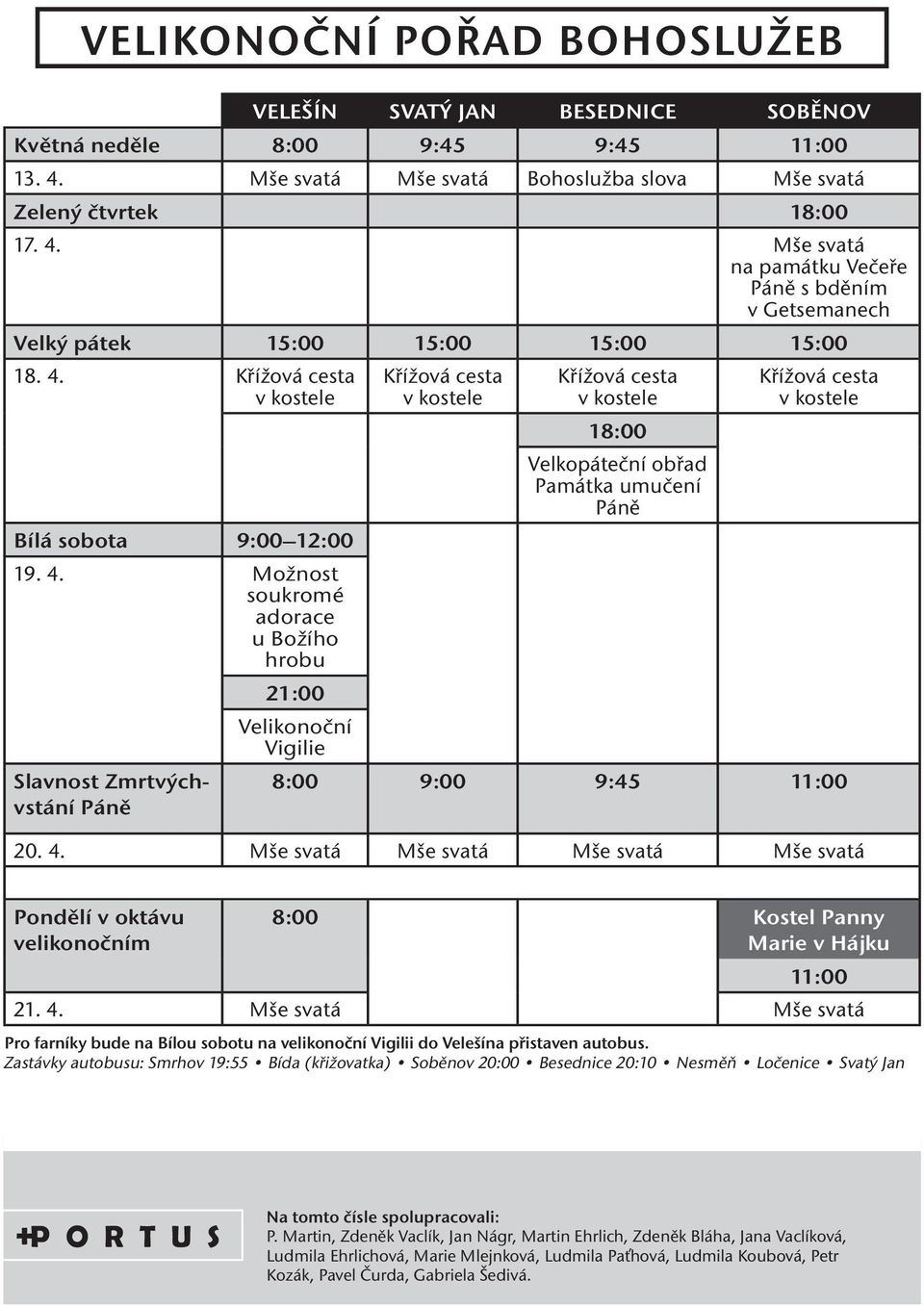 VELIKONOČNÍ POŘAD BOHOSLUŽEB

| | VELEŠÍN | SVATÝ JAN | BESEDNICE | SOBĚNOV |
|---|---|---|---|---|
| Květná neděle | 8:00 | 9:45 | 9:45 | 11:00 |
| 13. 4. | Mše svatá | Mše svatá | Bohoslužba slova | Mše svatá |
| Zelený čtvrtek | | | | 18:00 |
| 17. 4. | | | | Mše svatá na památku Večeře Páně s bděním v Getsemanech |
| Velký pátek | 15:00 | 15:00 | 15:00 | 15:00 |
| 18. 4. | Křížová cesta v kostele | Křížová cesta v kostele | Křížová cesta v kostele | Křížová cesta v kostele |
| | | | 18:00 | |
| | | | Velkopáteční obřad Památka umučení Páně | |
| Bílá sobota | 9:00—12:00 | | | |
| 19. 4. | Možnost soukromé adorace u Božího hrobu | | | |
| | 21:00 | | | |
| | Velikonoční Vigilie | | | |
| Slavnost Zmrtvýchvstání Páně | 8:00 | 9:00 | 9:45 | 11:00 |
| 20. 4. | Mše svatá | Mše svatá | Mše svatá | Mše svatá |
| Pondělí v oktávu velikonočním | 8:00 | | | Kostel Panny Marie v Hájku |
| | | | | 11:00 |
| 21. 4. | Mše svatá | | | Mše svatá |

Pro farníky bude na Bílou sobotu na velikonoční Vigilii do Velešína přistaven autobus.
Zastávky autobusu: Smrhov 19:55 • Bída (křižovatka) • Soběnov 20:00 • Besednice 20:10 • Nesměň • Ločenice • Svatý Jan

PORTUS

Na tomto čísle spolupracovali:
P. Martin, Zdeněk Vaclík, Jan Nágr, Martin Ehrlich, Zdeněk Bláha, Jana Vaclíková, Ludmila Ehrlichová, Marie Mlejnková, Ludmila Paťhová, Ludmila Koubová, Petr Kozák, Pavel Čurda, Gabriela Šedivá.